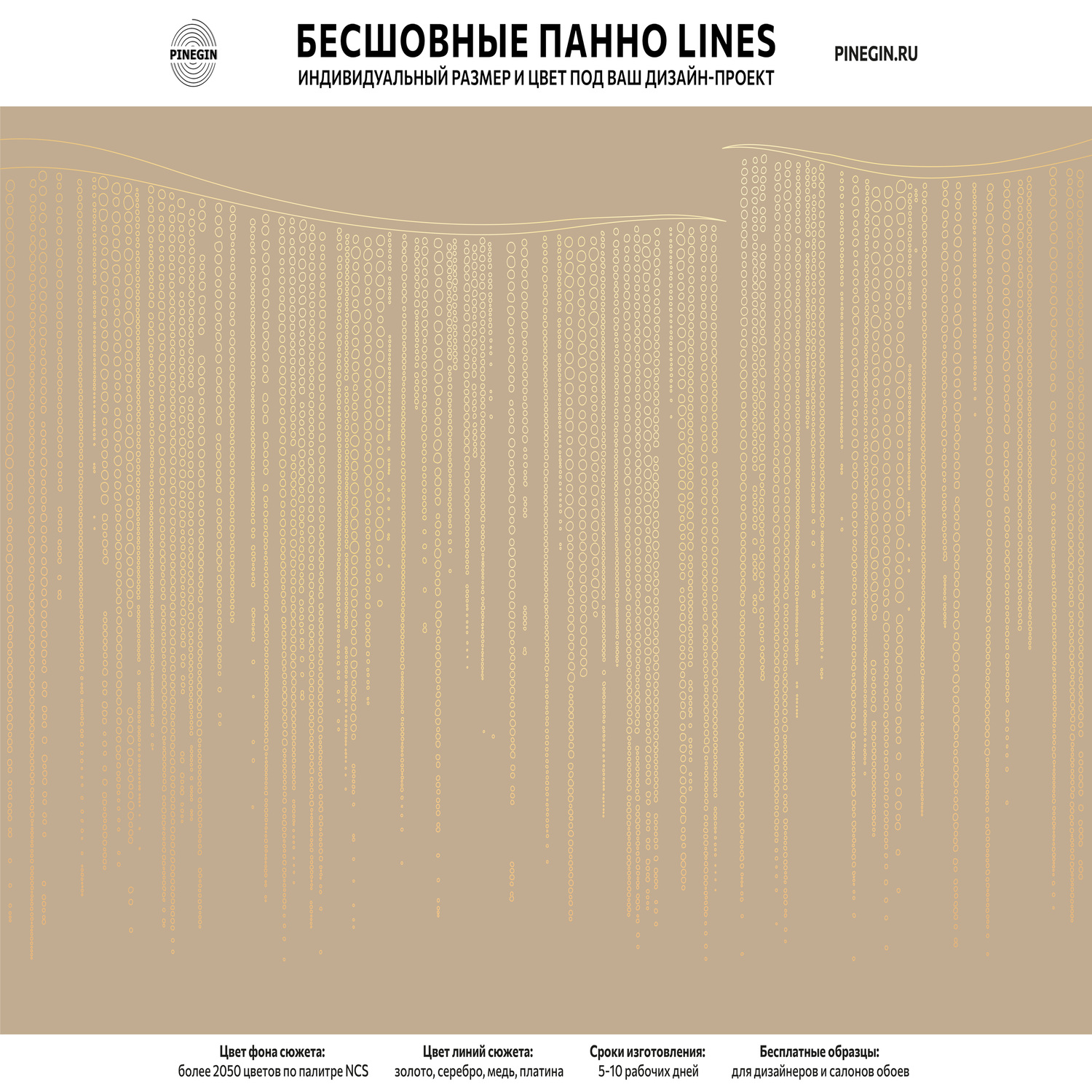 PINEGIN

БЕСШОВНЫЕ ПАННО LINES
ИНДИВИДУАЛЬНЫЙ РАЗМЕР И ЦВЕТ ПОД ВАШ ДИЗАЙН-ПРОЕКТ

PINEGIN.RU

Цвет фона сюжета:
более 2050 цветов по палитре NCS

Цвет линий сюжета:
золото, серебро, медь, платина

Сроки изготовления:
5-10 рабочих дней

Бесплатные образцы:
для дизайнеров и салонов обоев